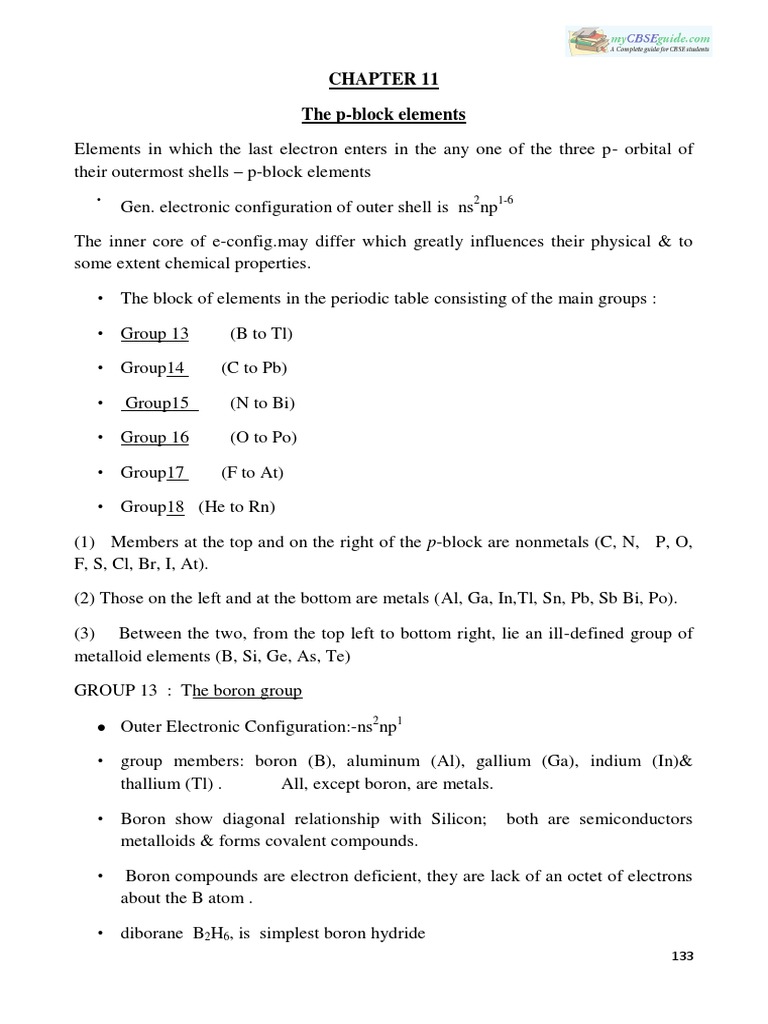 myCBSEguide.com
A Complete guide for CBSE students

CHAPTER 11

The p-block elements

Elements in which the last electron enters in the any one of the three p- orbital of their outermost shells – p-block elements

• Gen. electronic configuration of outer shell is $ns^2np^{1-6}$

The inner core of e-config.may differ which greatly influences their physical & to some extent chemical properties.

• The block of elements in the periodic table consisting of the main groups :

• Group 13 (B to Tl)

• Group14 (C to Pb)

• Group15 (N to Bi)

• Group 16 (O to Po)

• Group17 (F to At)

• Group18 (He to Rn)

(1) Members at the top and on the right of the p-block are nonmetals (C, N, P, O, F, S, Cl, Br, I, At).

(2) Those on the left and at the bottom are metals (Al, Ga, In,Tl, Sn, Pb, Sb Bi, Po).

(3) Between the two, from the top left to bottom right, lie an ill-defined group of metalloid elements (B, Si, Ge, As, Te)

GROUP 13 : The boron group

• Outer Electronic Configuration:-$ns^2np^1$

• group members: boron (B), aluminum (Al), gallium (Ga), indium (In)& thallium (Tl) . All, except boron, are metals.

• Boron show diagonal relationship with Silicon; both are semiconductors metalloids & forms covalent compounds.

• Boron compounds are electron deficient, they are lack of an octet of electrons about the B atom .

• diborane $B_2H_6$, is simplest boron hydride

133